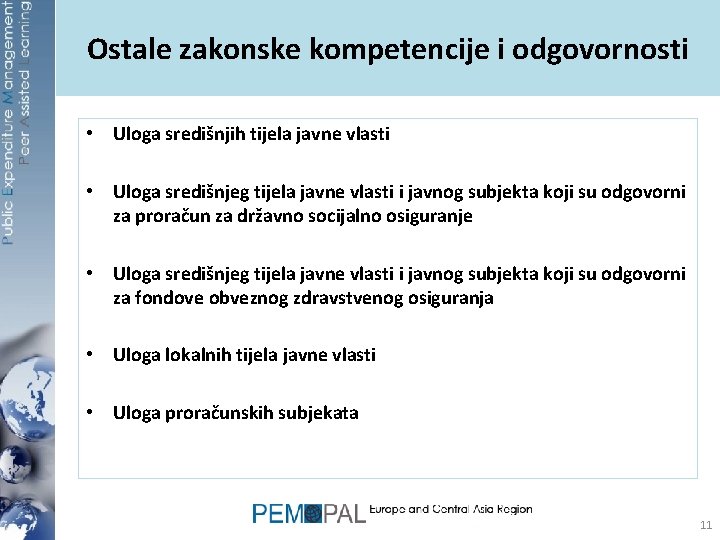 Public Expenditure Management
Peer Assisted Learning

Ostale zakonske kompetencije i odgovornosti

• Uloga središnjih tijela javne vlasti

• Uloga središnjeg tijela javne vlasti i javnog subjekta koji su odgovorni za proračun za državno socijalno osiguranje

• Uloga središnjeg tijela javne vlasti i javnog subjekta koji su odgovorni za fondove obveznog zdravstvenog osiguranja

• Uloga lokalnih tijela javne vlasti

• Uloga proračunskih subjekata

PEMPAL Europe and Central Asia Region

11